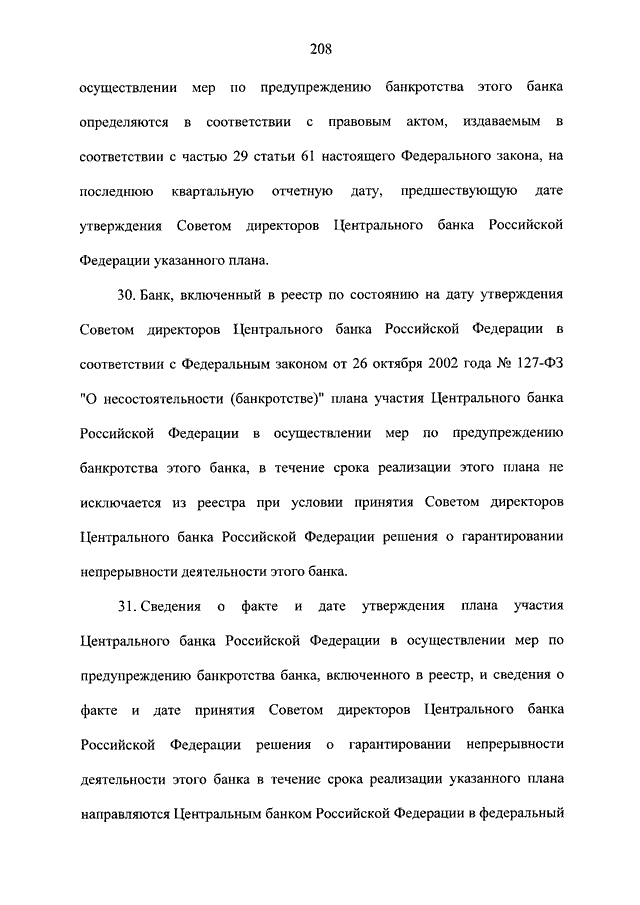 208

осуществлении мер по предупреждению банкротства этого банка определяются в соответствии с правовым актом, издаваемым в соответствии с частью 29 статьи 61 настоящего Федерального закона, на последнюю квартальную отчетную дату, предшествующую дате утверждения Советом директоров Центрального банка Российской Федерации указанного плана.

30. Банк, включенный в реестр по состоянию на дату утверждения Советом директоров Центрального банка Российской Федерации в соответствии с Федеральным законом от 26 октября 2002 года № 127-ФЗ "О несостоятельности (банкротстве)" плана участия Центрального банка Российской Федерации в осуществлении мер по предупреждению банкротства этого банка, в течение срока реализации этого плана не исключается из реестра при условии принятия Советом директоров Центрального банка Российской Федерации решения о гарантировании непрерывности деятельности этого банка.

31. Сведения о факте и дате утверждения плана участия Центрального банка Российской Федерации в осуществлении мер по предупреждению банкротства банка, включенного в реестр, и сведения о факте и дате принятия Советом директоров Центрального банка Российской Федерации решения о гарантировании непрерывности деятельности этого банка в течение срока реализации указанного плана направляются Центральным банком Российской Федерации в федеральный